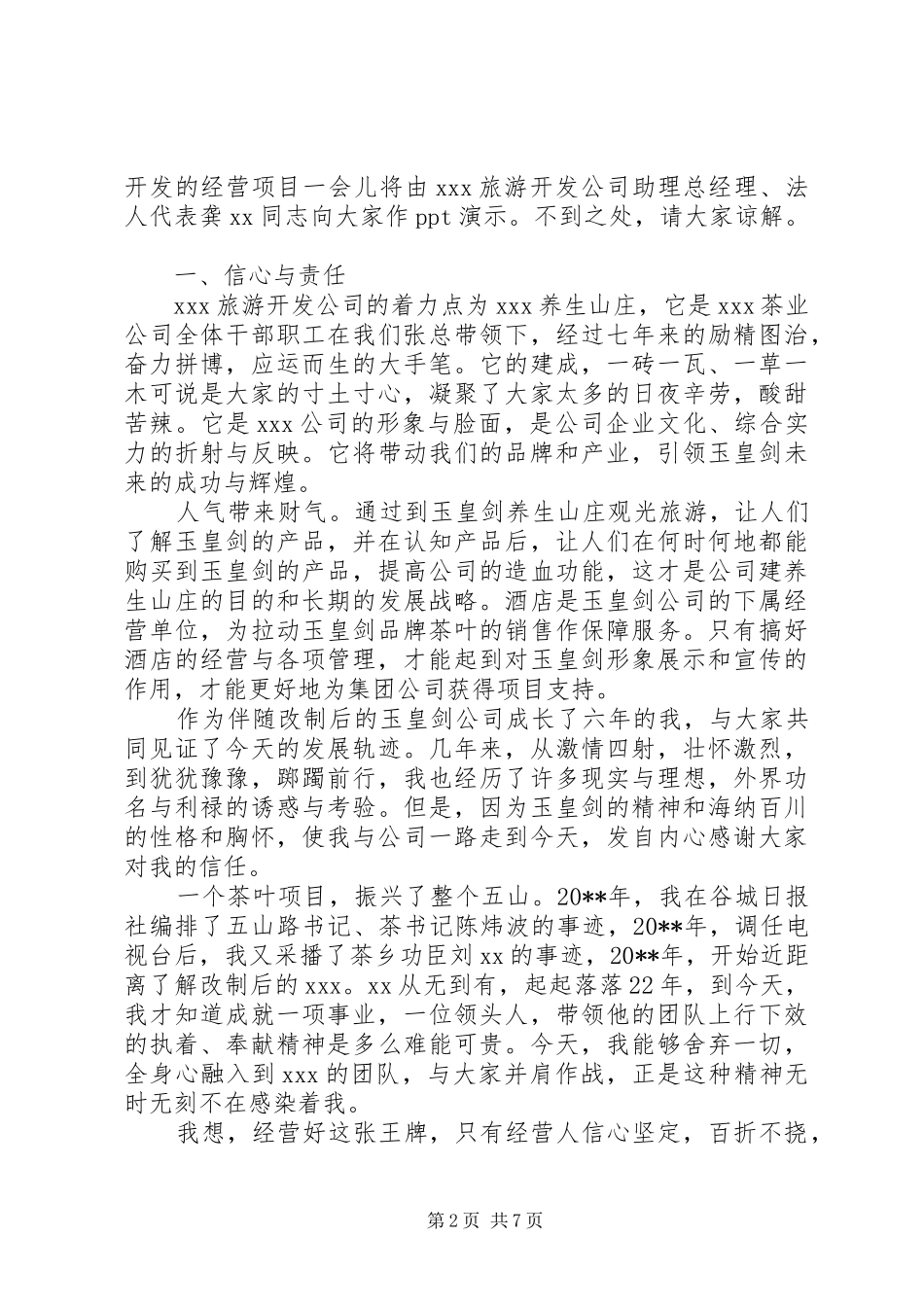 开发的经营项目一会儿将由 xxx 旅游开发公司助理总经理、法人代表龚 xx 同志向大家作 ppt 演示。不到之处，请大家谅解。

一、信心与责任

xxx 旅游开发公司的着力点为 xxx 养生山庄，它是 xxx 茶业公司全体干部职工在我们张总带领下，经过七年来的励精图治，奋力拼博，应运而生的大手笔。它的建成，一砖一瓦、一草一木可说是大家的寸土寸心，凝聚了大家太多的日夜辛劳，酸甜苦辣。它是 xxx 公司的形象与脸面，是公司企业文化、综合实力的折射与反映。它将带动我们的品牌和产业，引领玉皇剑未来的成功与辉煌。

人气带来财气。通过到玉皇剑养生山庄观光旅游，让人们了解玉皇剑的产品，并在认知产品后，让人们在何时何地都能购买到玉皇剑的产品，提高公司的造血功能，这才是公司建养生山庄的目的和长期的发展战略。酒店是玉皇剑公司的下属经营单位，为拉动玉皇剑品牌茶叶的销售作保障服务。只有搞好酒店的经营与各项管理，才能起到对玉皇剑形象展示和宣传的作用，才能更好地为集团公司获得项目支持。

作为伴随改制后的玉皇剑公司成长了六年的我，与大家共同见证了今天的发展轨迹。几年来，从激情四射，壮怀激烈，到犹犹豫豫，踯躅前行，我也经历了许多现实与理想，外界功名与利禄的诱惑与考验。但是，因为玉皇剑的精神和海纳百川的性格和胸怀，使我与公司一路走到今天，发自内心感谢大家对我的信任。

一个茶叶项目，振兴了整个五山。20**年，我在谷城日报社编排了五山路书记、茶书记陈炜波的事迹，20**年，调任电视台后，我又采播了茶乡功臣刘 xx 的事迹，20**年，开始近距离了解改制后的 xxx。xx 从无到有，起起落落 22 年，到今天，我才知道成就一项事业，一位领头人，带领他的团队上行下效的执着、奉献精神是多么难能可贵。今天，我能够舍弃一切，全身心融入到 xxx 的团队，与大家并肩作战，正是这种精神无时无刻不在感染着我。

我想，经营好这张王牌，只有经营人信心坚定，百折不挠，

第 2 页 共 7 页